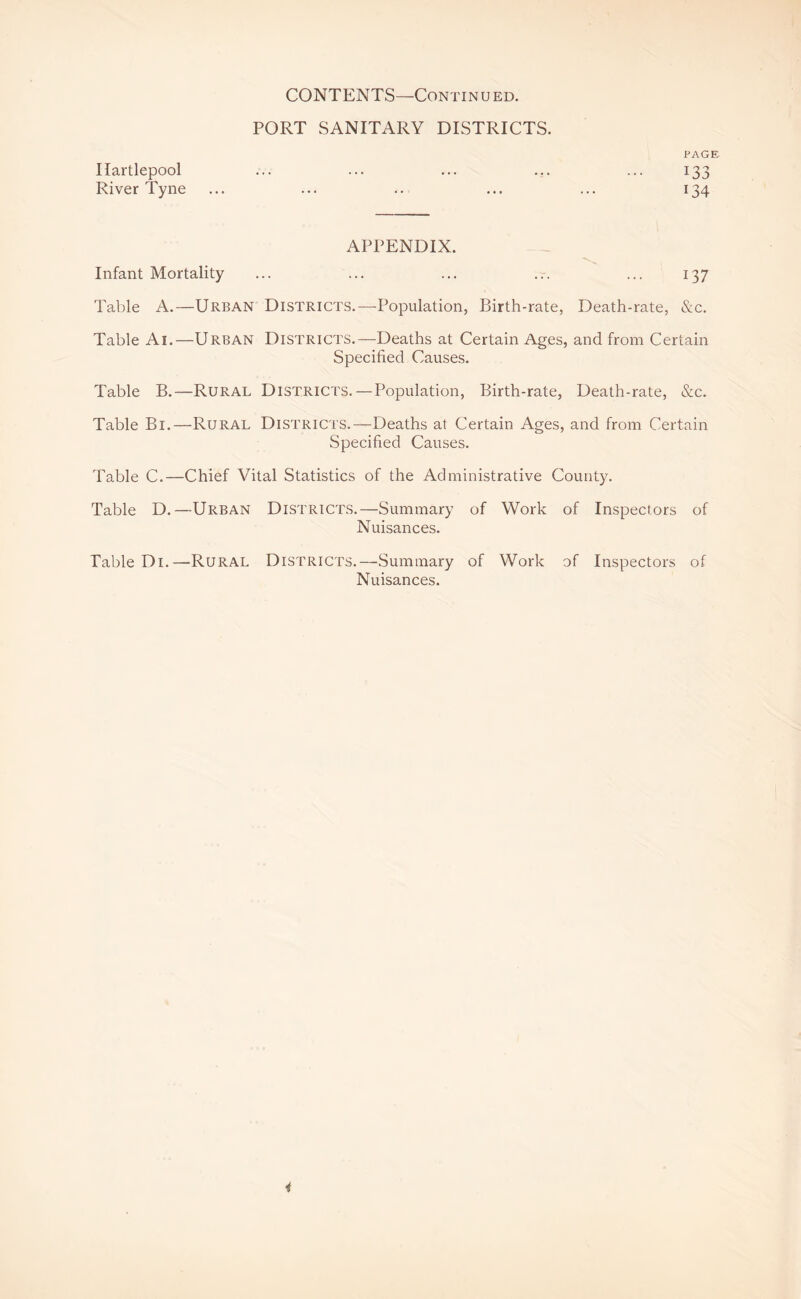 CONTENTS—Continued.

PORT SANITARY DISTRICTS.

PAGE

Hartlepool ... ... ... ... ... 133
River Tyne ... ... ... ... ... 134

APPENDIX.

Infant Mortality ... ... ... ... ... 137

Table A.—Urban Districts.—Population, Birth-rate, Death-rate, &c.

Table A1.—Urban Districts.—Deaths at Certain Ages, and from Certain Specified Causes.

Table B.—Rural Districts.—Population, Birth-rate, Death-rate, &c.

Table B1.—Rural Districts.—Deaths at Certain Ages, and from Certain Specified Causes.

Table C.—Chief Vital Statistics of the Administrative County.

Table D.—Urban Districts.—Summary of Work of Inspectors of Nuisances.

Table D1.—Rural Districts.—Summary of Work of Inspectors of Nuisances.